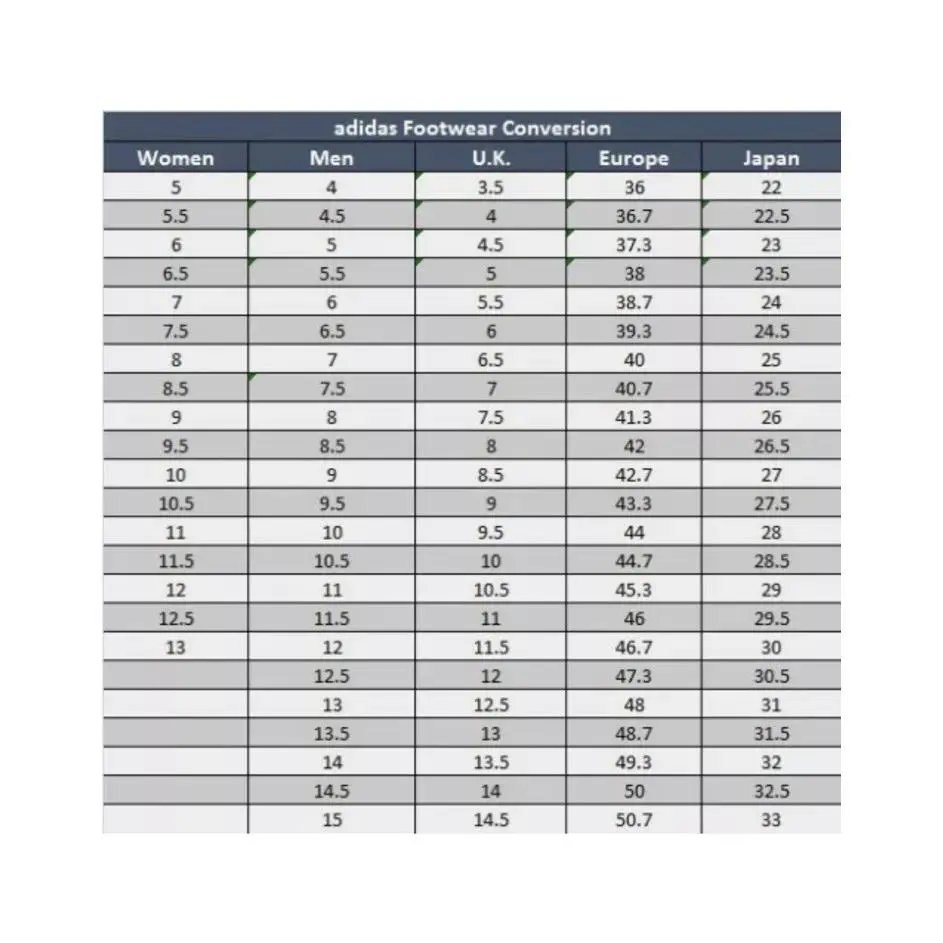 adidas Footwear Conversion

| Women | Men | U.K. | Europe | Japan |
|---|---|---|---|---|
| 5 | 4 | 3.5 | 36 | 22 |
| 5.5 | 4.5 | 4 | 36.7 | 22.5 |
| 6 | 5 | 4.5 | 37.3 | 23 |
| 6.5 | 5.5 | 5 | 38 | 23.5 |
| 7 | 6 | 5.5 | 38.7 | 24 |
| 7.5 | 6.5 | 6 | 39.3 | 24.5 |
| 8 | 7 | 6.5 | 40 | 25 |
| 8.5 | 7.5 | 7 | 40.7 | 25.5 |
| 9 | 8 | 7.5 | 41.3 | 26 |
| 9.5 | 8.5 | 8 | 42 | 26.5 |
| 10 | 9 | 8.5 | 42.7 | 27 |
| 10.5 | 9.5 | 9 | 43.3 | 27.5 |
| 11 | 10 | 9.5 | 44 | 28 |
| 11.5 | 10.5 | 10 | 44.7 | 28.5 |
| 12 | 11 | 10.5 | 45.3 | 29 |
| 12.5 | 11.5 | 11 | 46 | 29.5 |
| 13 | 12 | 11.5 | 46.7 | 30 |
| | 12.5 | 12 | 47.3 | 30.5 |
| | 13 | 12.5 | 48 | 31 |
| | 13.5 | 13 | 48.7 | 31.5 |
| | 14 | 13.5 | 49.3 | 32 |
| | 14.5 | 14 | 50 | 32.5 |
| | 15 | 14.5 | 50.7 | 33 |